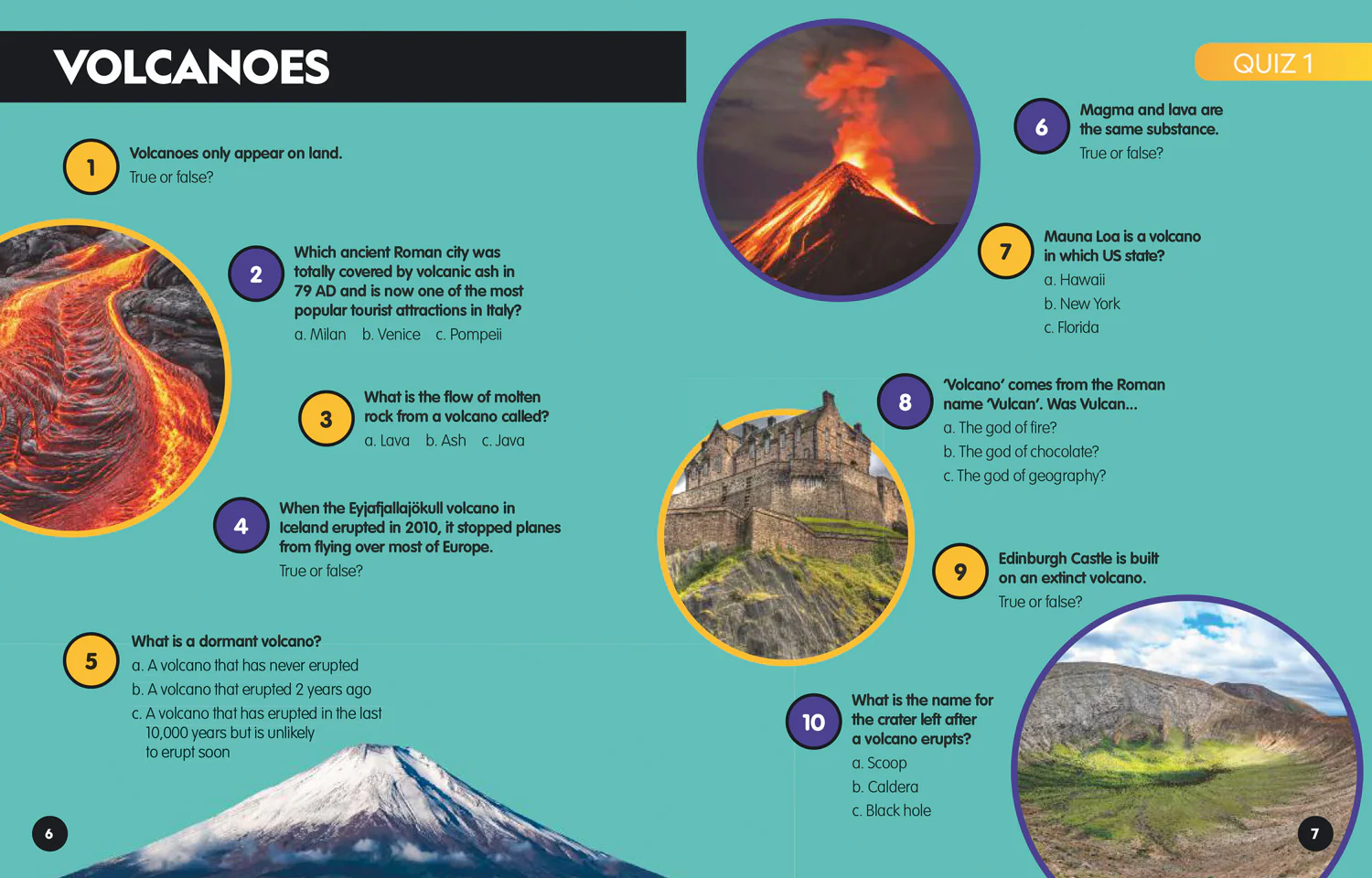 VOLCANOES

1
Volcanoes only appear on land.
True or false?

2
Which ancient Roman city was totally covered by volcanic ash in 79 AD and is now one of the most popular tourist attractions in Italy?
a. Milan b. Venice c. Pompeii

3
What is the flow of molten rock from a volcano called?
a. Lava b. Ash c. Java

4
When the Eyjafjallajökull volcano in Iceland erupted in 2010, it stopped planes from flying over most of Europe.
True or false?

5
What is a dormant volcano?
a. A volcano that has never erupted
b. A volcano that erupted 2 years ago
c. A volcano that has erupted in the last 10,000 years but is unlikely to erupt soon

6

QUIZ 1

6
Magma and lava are the same substance.
True or false?

7
Mauna Loa is a volcano in which US state?
a. Hawaii
b. New York
c. Florida

8
'Volcano' comes from the Roman name 'Vulcan'. Was Vulcan...
a. The god of fire?
b. The god of chocolate?
c. The god of geography?

9
Edinburgh Castle is built on an extinct volcano.
True or false?

10
What is the name for the crater left after a volcano erupts?
a. Scoop
b. Caldera
c. Black hole

7